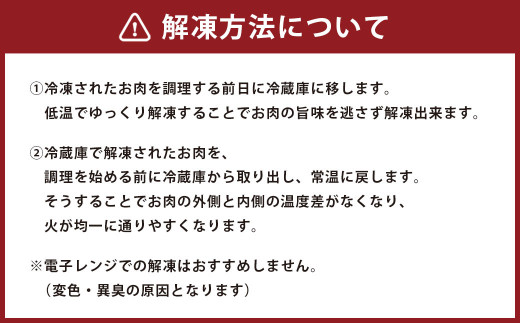 解凍方法について

①冷凍されたお肉を調理する前日に冷蔵庫に移します。
低温でゆっくり解凍することでお肉の旨味を逃さず解凍出来ます。

②冷蔵庫で解凍されたお肉を、
調理を始める前に冷蔵庫から取り出し、常温に戻します。
そうすることでお肉の外側と内側の温度差がなくなり、
火が均一に通りやすくなります。

※電子レンジでの解凍はおすすめしません。
（変色・異臭の原因となります）